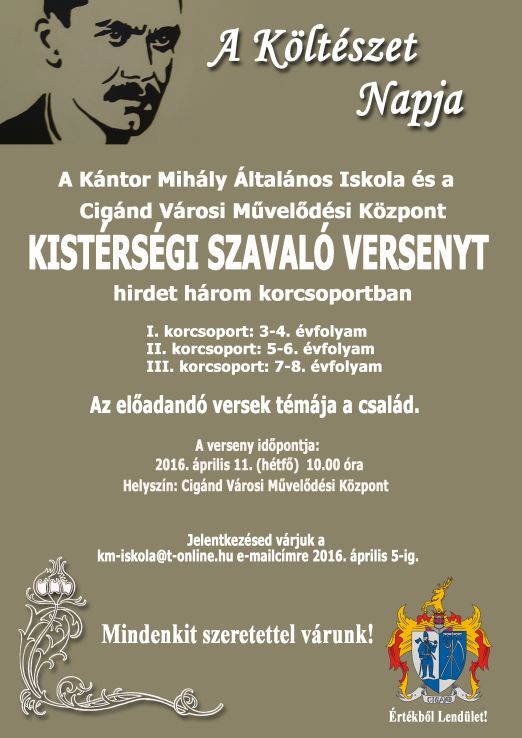 A Költészet Napja

A Kántor Mihály Általános Iskola és a Cigánd Városi Művelődési Központ

KISTÉRSÉGI SZAVALÓ VERSENYT

hirdet három korcsoportban

I. korcsoport: 3-4. évfolyam
II. korcsoport: 5-6. évfolyam
III. korcsoport: 7-8. évfolyam

Az előadandó versek témája a család.

A verseny időpontja:
2016. április 11. (hétfő) 10.00 óra
Helyszín: Cigánd Városi Művelődési Központ

Jelentkezésed várjuk a
km-iskola@t-online.hu e-mailcímre 2016. április 5-ig.

Mindenkit szeretettel várunk!

CIGÁND

Értékből Lendület!